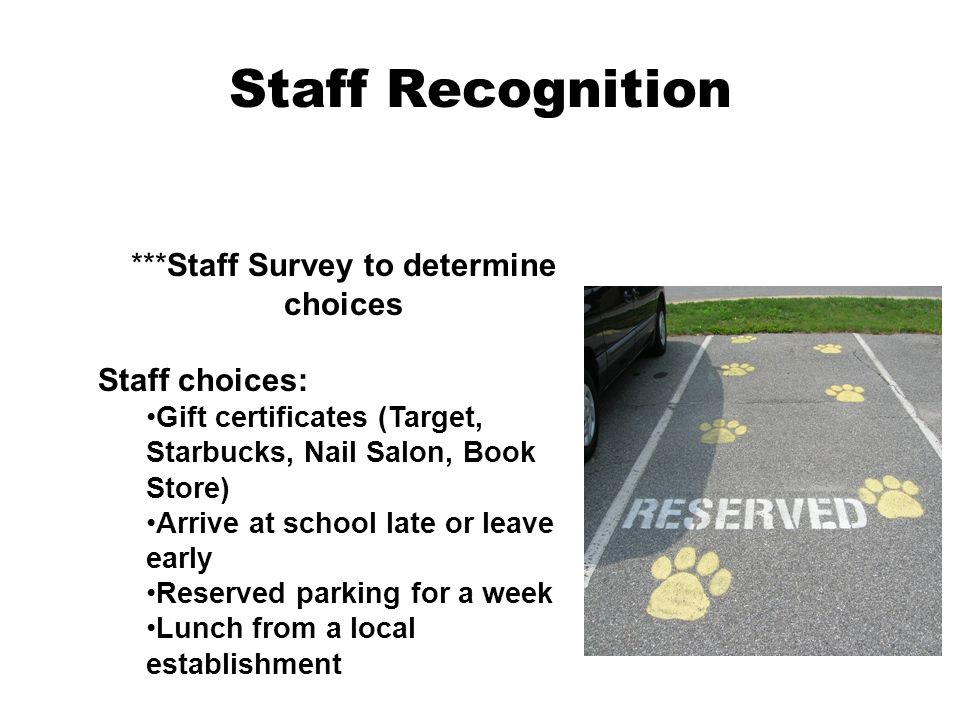 Staff Recognition

***Staff Survey to determine choices

Staff choices:

•Gift certificates (Target, Starbucks, Nail Salon, Book Store)
•Arrive at school late or leave early
•Reserved parking for a week
•Lunch from a local establishment

RESERVED